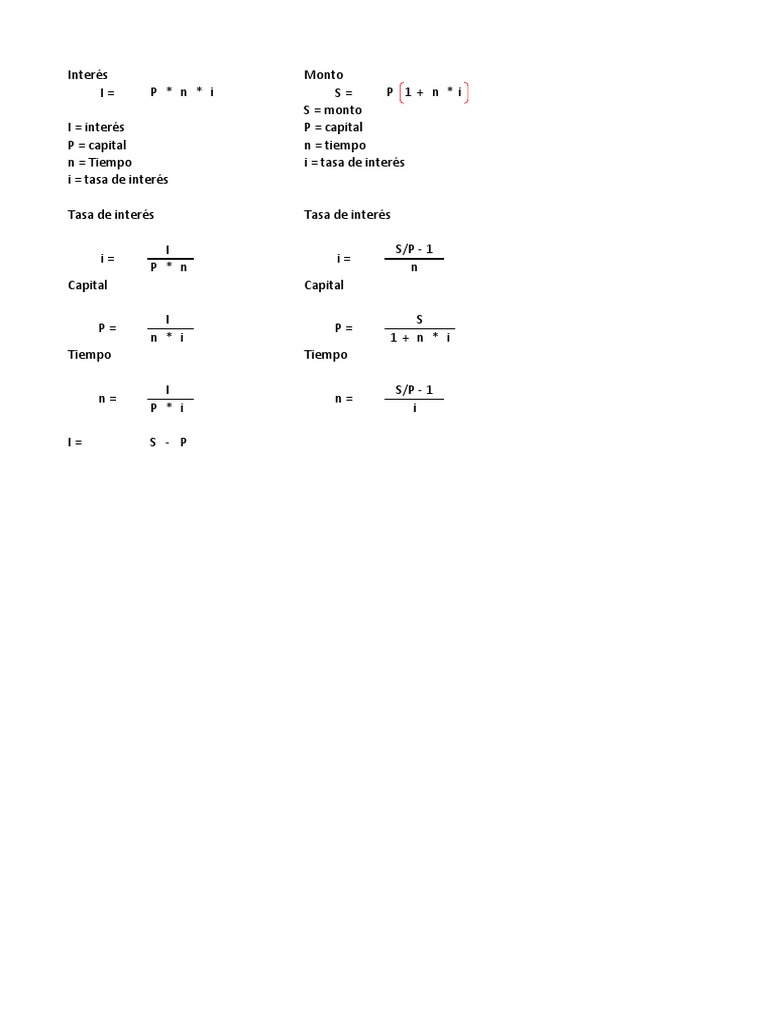 Interés

$I = P * n * i$

I = interés
P = capital
n = Tiempo
i = tasa de interés

Tasa de interés

$i = \frac{I}{P * n}$

Capital

$P = \frac{I}{n * i}$

Tiempo

$n = \frac{I}{P * i}$

$I = S - P$

Monto

$S = P(1 + n * i)$

S = monto
P = capital
n = tiempo
i = tasa de interés

Tasa de interés

$i = \frac{S/P - 1}{n}$

Capital

$P = \frac{S}{1 + n * i}$

Tiempo

$n = \frac{S/P - 1}{i}$